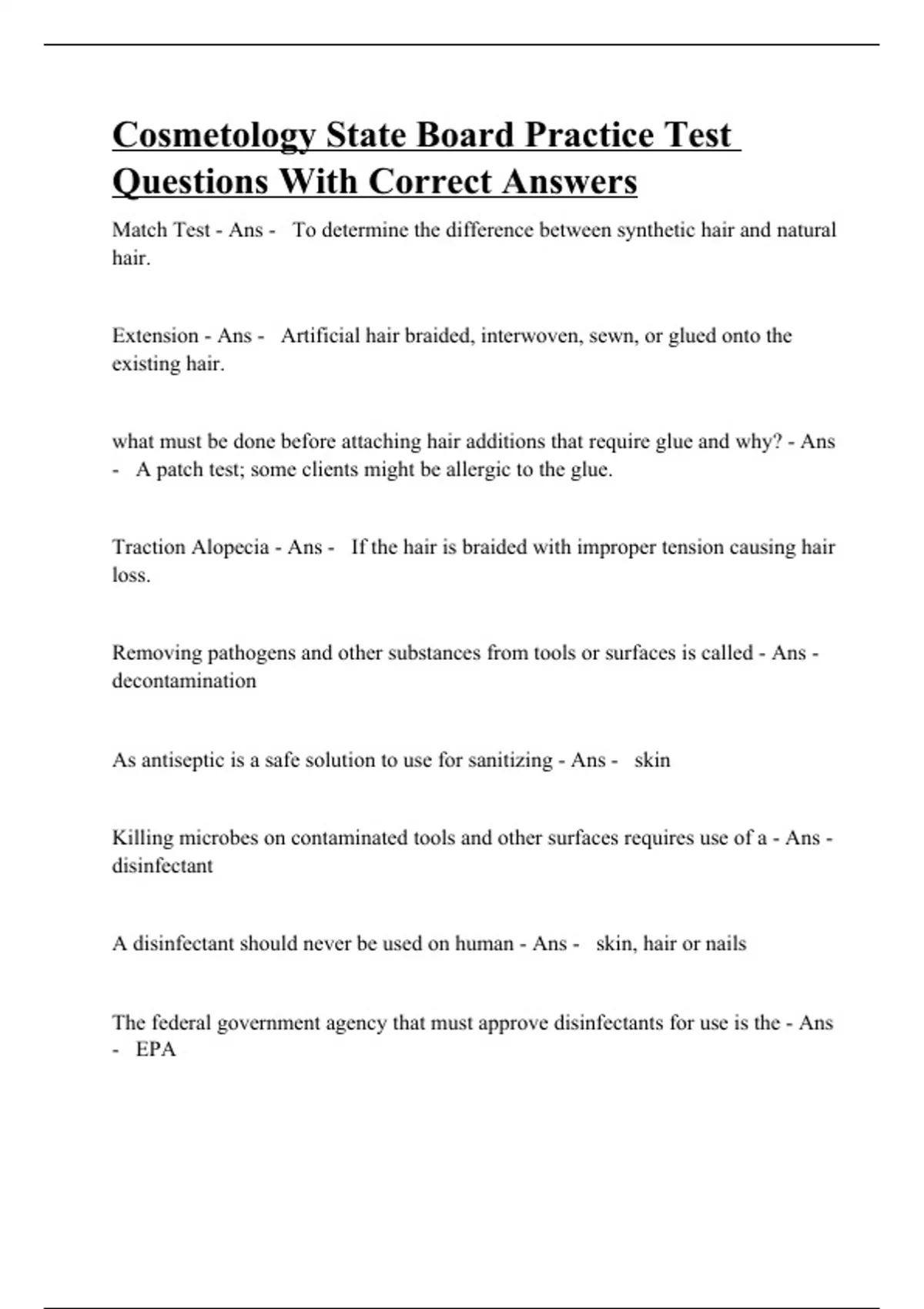 Cosmetology State Board Practice Test Questions With Correct Answers

Match Test - Ans - To determine the difference between synthetic hair and natural hair.

Extension - Ans - Artificial hair braided, interwoven, sewn, or glued onto the existing hair.

what must be done before attaching hair additions that require glue and why? - Ans - A patch test; some clients might be allergic to the glue.

Traction Alopecia - Ans - If the hair is braided with improper tension causing hair loss.

Removing pathogens and other substances from tools or surfaces is called - Ans - decontamination

As antiseptic is a safe solution to use for sanitizing - Ans - skin

Killing microbes on contaminated tools and other surfaces requires use of a - Ans - disinfectant

A disinfectant should never be used on human - Ans - skin, hair or nails

The federal government agency that must approve disinfectants for use is the - Ans - EPA